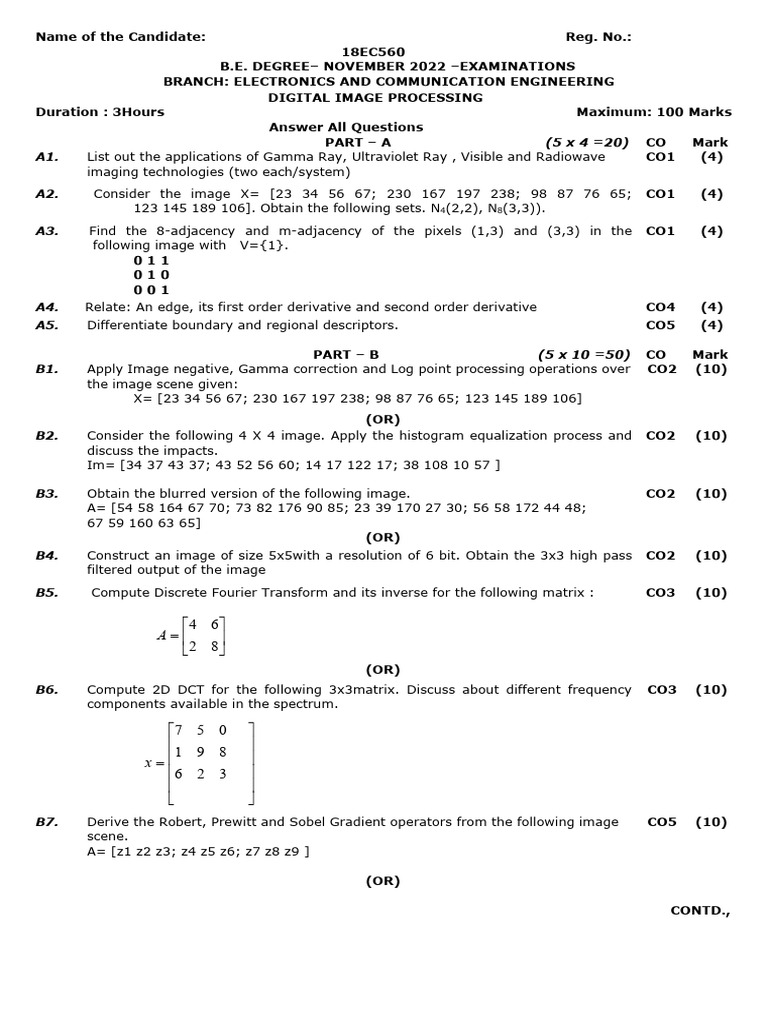 Name of the Candidate: Reg. No.:

18EC560
B.E. DEGREE– NOVEMBER 2022 –EXAMINATIONS
BRANCH: ELECTRONICS AND COMMUNICATION ENGINEERING
DIGITAL IMAGE PROCESSING

Duration : 3Hours Maximum: 100 Marks

Answer All Questions

PART – A (5 x 4 =20) CO Mark

A1. List out the applications of Gamma Ray, Ultraviolet Ray , Visible and Radiowave imaging technologies (two each/system) CO1 (4)

A2. Consider the image X= [23 34 56 67; 230 167 197 238; 98 87 76 65; 123 145 189 106]. Obtain the following sets. $N_4(2,2)$, $N_8(3,3)$). CO1 (4)

A3. Find the 8-adjacency and m-adjacency of the pixels (1,3) and (3,3) in the following image with V={1}. CO1 (4)
0 1 1
0 1 0
0 0 1

A4. Relate: An edge, its first order derivative and second order derivative CO4 (4)

A5. Differentiate boundary and regional descriptors. CO5 (4)

PART – B (5 x 10 =50) CO Mark

B1. Apply Image negative, Gamma correction and Log point processing operations over the image scene given: CO2 (10)
X= [23 34 56 67; 230 167 197 238; 98 87 76 65; 123 145 189 106]

(OR)

B2. Consider the following 4 X 4 image. Apply the histogram equalization process and discuss the impacts. CO2 (10)
Im= [34 37 43 37; 43 52 56 60; 14 17 122 17; 38 108 10 57 ]

B3. Obtain the blurred version of the following image. CO2 (10)
A= [54 58 164 67 70; 73 82 176 90 85; 23 39 170 27 30; 56 58 172 44 48; 67 59 160 63 65]

(OR)

B4. Construct an image of size 5x5with a resolution of 6 bit. Obtain the 3x3 high pass filtered output of the image CO2 (10)

B5. Compute Discrete Fourier Transform and its inverse for the following matrix : CO3 (10)

$A = \begin{bmatrix} 4 & 6 \\ 2 & 8 \end{bmatrix}$

(OR)

B6. Compute 2D DCT for the following 3x3matrix. Discuss about different frequency components available in the spectrum. CO3 (10)

$x = \begin{bmatrix} 7 & 5 & 0 \\ 1 & 9 & 8 \\ 6 & 2 & 3 \end{bmatrix}$

B7. Derive the Robert, Prewitt and Sobel Gradient operators from the following image scene. CO5 (10)
A= [z1 z2 z3; z4 z5 z6; z7 z8 z9 ]

(OR)

CONTD.,